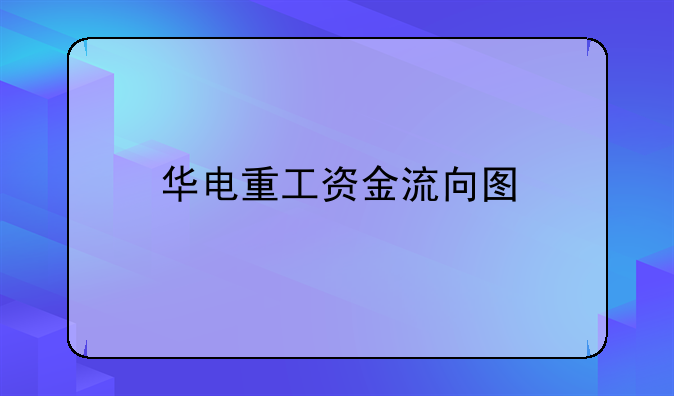 华电重工资金流向图